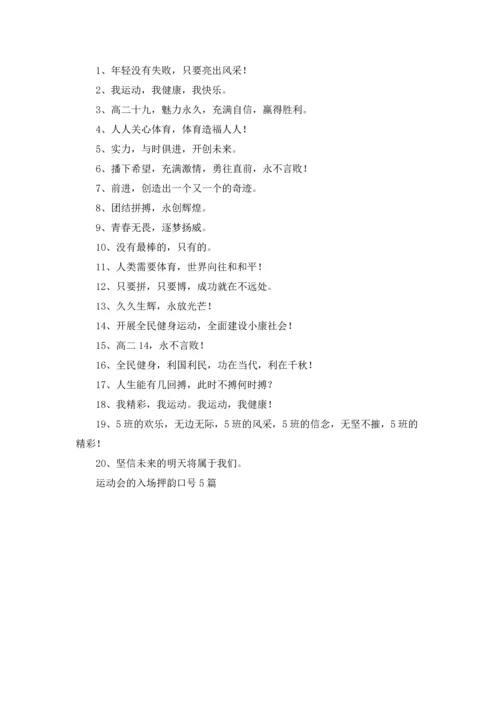 1、年轻没有失败，只要亮出风采！

2、我运动，我健康，我快乐。

3、高二十九，魅力永久，充满自信，赢得胜利。

4、人人关心体育，体育造福人人！

5、实力，与时俱进，开创未来。

6、播下希望，充满激情，勇往直前，永不言败！

7、前进，创造出一个又一个的奇迹。

8、团结拼搏，永创辉煌。

9、青春无畏，逐梦扬威。

10、没有最棒的，只有的。

11、人类需要体育，世界向往和和平！

12、只要拼，只要博，成功就在不远处。

13、久久生辉，永放光芒！

14、开展全民健身运动，全面建设小康社会！

15、高二 14，永不言败！

16、全民健身，利国利民，功在当代，利在千秋！

17、人生能有几回搏，此时不搏何时搏？

18、我精彩，我运动。我运动，我健康！

19、5 班的欢乐，无边无际，5 班的风采，5 班的信念，无坚不摧，5 班的精彩！

20、坚信未来的明天将属于我们。

运动会的入场押韵口号 5 篇